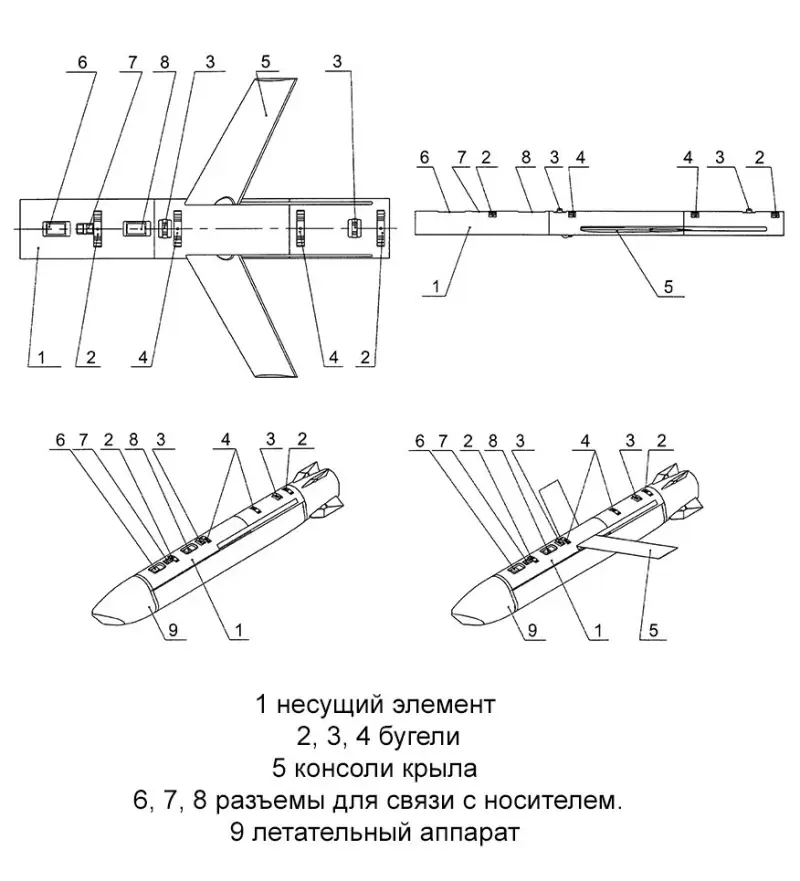 6 7 8 3 5 3

1 2 4 4 2

6 7 2 8 3 4 4 3 2

1 5

6 7 2 8 3 4 3 2

9 1

6 7 2 8 3 4 3 2

9 1 5

1 несущий элемент
2, 3, 4 бугели
5 консоли крыла
6, 7, 8 разъемы для связи с носителем.
9 летательный аппарат